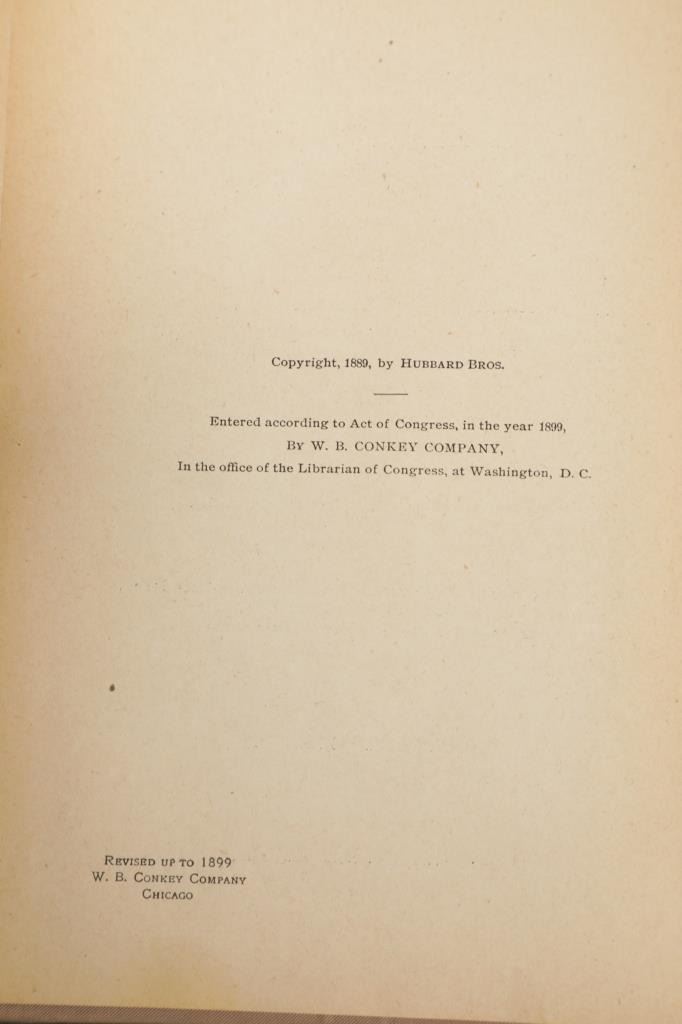 Copyright, 1889, by HUBBARD BROS.

Entered according to Act of Congress, in the year 1899,
BY W. B. CONKEY COMPANY,
In the office of the Librarian of Congress, at Washington, D. C.

REVISED UP TO 1899
W. B. CONKEY COMPANY
CHICAGO